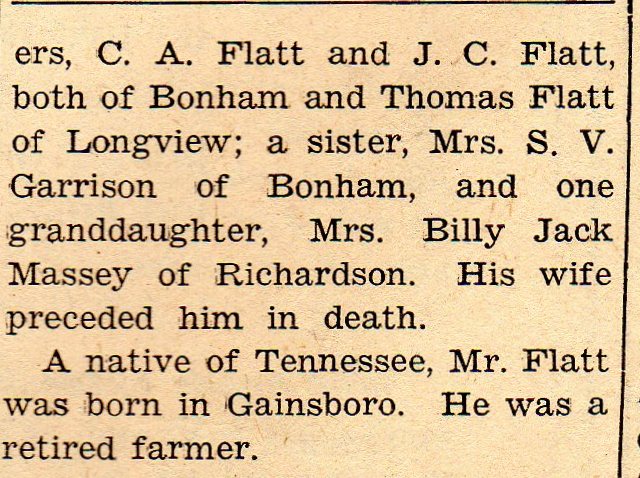 ers, C. A. Flatt and J. C. Flatt, both of Bonham and Thomas Flatt of Longview; a sister, Mrs. S. V. Garrison of Bonham, and one granddaughter, Mrs. Billy Jack Massey of Richardson. His wife preceded him in death.

A native of Tennessee, Mr. Flatt was born in Gainsboro. He was a retired farmer.